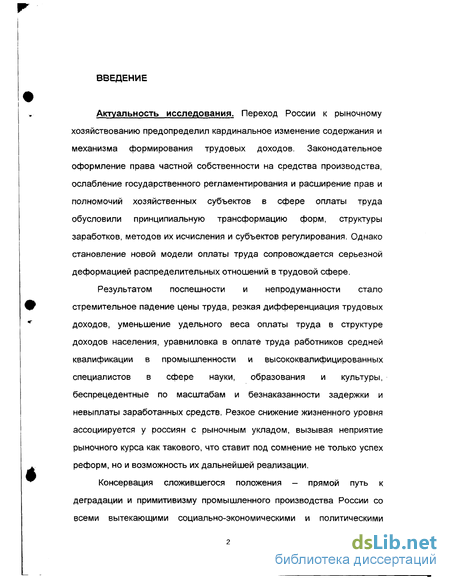 ВВЕДЕНИЕ

Актуальность исследования. Переход России к рыночному хозяйствованию предопределил кардинальное изменение содержания и механизма формирования трудовых доходов. Законодательное оформление права частной собственности на средства производства, ослабление государственного регламентирования и расширение прав и полномочий хозяйственных субъектов в сфере оплаты труда обусловили принципиальную трансформацию форм, структуры заработков, методов их исчисления и субъектов регулирования. Однако становление новой модели оплаты труда сопровождается серьезной деформацией распределительных отношений в трудовой сфере.

Результатом поспешности и непродуманности стало стремительное падение цены труда, резкая дифференциация трудовых доходов, уменьшение удельного веса оплаты труда в структуре доходов населения, уравниловка в оплате труда работников средней квалификации в промышленности и высококвалифицированных специалистов в сфере науки, образования и культуры, беспрецедентные по масштабам и безнаказанности задержки и невыплаты заработанных средств. Резкое снижение жизненного уровня ассоциируется у россиян с рыночным укладом, вызывая неприятие рыночного курса как такового, что ставит под сомнение не только успех реформ, но и возможность их дальнейшей реализации.

Консервация сложившегося положения – прямой путь к деградации и примитивизму промышленного производства России со всеми вытекающими социально-экономическими и политическими

2

dsLib.net
библиотека диссертаций